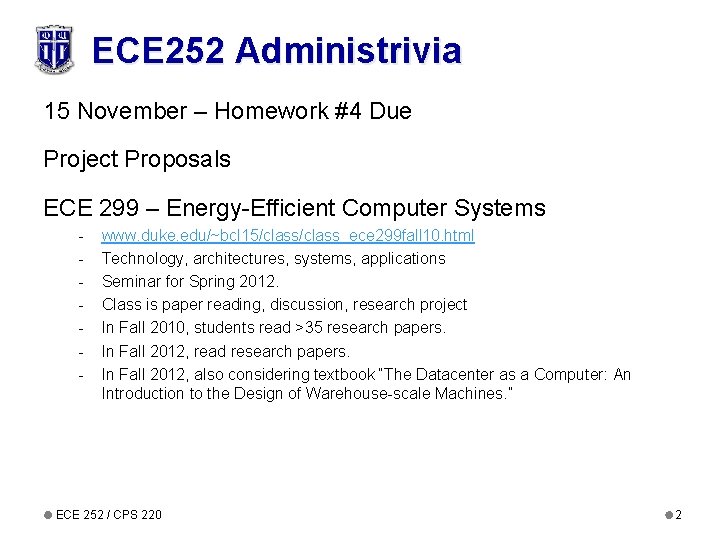 ECE252 Administrivia

15 November – Homework #4 Due

Project Proposals

ECE 299 – Energy-Efficient Computer Systems

- www.duke.edu/~bcl15/class/class_ece299fall10.html
- Technology, architectures, systems, applications
- Seminar for Spring 2012.
- Class is paper reading, discussion, research project
- In Fall 2010, students read >35 research papers.
- In Fall 2012, read research papers.
- In Fall 2012, also considering textbook "The Datacenter as a Computer: An Introduction to the Design of Warehouse-scale Machines."

ECE 252 / CPS 220

2